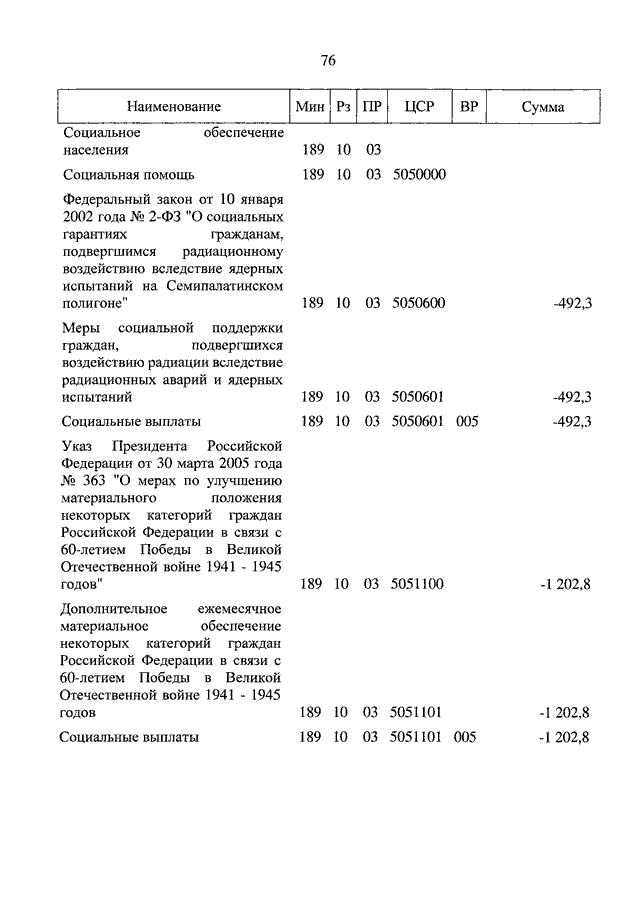 76

| Наименование | Мин | Рз | ПР | ЦСР | ВР | Сумма |
|---|---|---|---|---|---|---|
| Социальное обеспечение населения | 189 | 10 | 03 | | | |
| Социальная помощь | 189 | 10 | 03 | 5050000 | | |
| Федеральный закон от 10 января 2002 года № 2-ФЗ "О социальных гарантиях гражданам, подвергшимся радиационному воздействию вследствие ядерных испытаний на Семипалатинском полигоне" | 189 | 10 | 03 | 5050600 | | -492,3 |
| Меры социальной поддержки граждан, подвергшихся воздействию радиации вследствие радиационных аварий и ядерных испытаний | 189 | 10 | 03 | 5050601 | | -492,3 |
| Социальные выплаты | 189 | 10 | 03 | 5050601 | 005 | -492,3 |
| Указ Президента Российской Федерации от 30 марта 2005 года № 363 "О мерах по улучшению материального положения некоторых категорий граждан Российской Федерации в связи с 60-летием Победы в Великой Отечественной войне 1941 - 1945 годов" | 189 | 10 | 03 | 5051100 | | -1 202,8 |
| Дополнительное ежемесячное материальное обеспечение некоторых категорий граждан Российской Федерации в связи с 60-летием Победы в Великой Отечественной войне 1941 - 1945 годов | 189 | 10 | 03 | 5051101 | | -1 202,8 |
| Социальные выплаты | 189 | 10 | 03 | 5051101 | 005 | -1 202,8 |